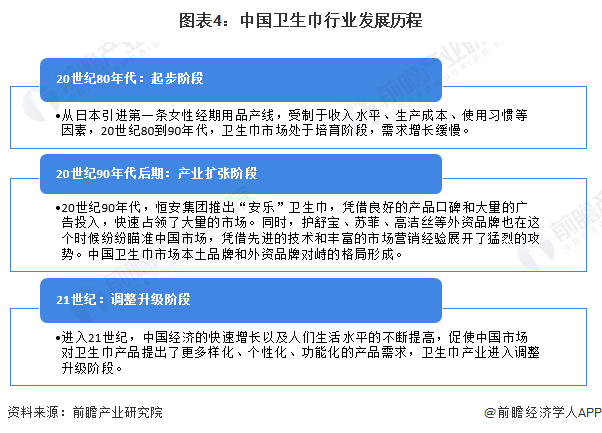 图表4：中国卫生巾行业发展历程

20世纪80年代：起步阶段

•从日本引进第一条女性经期用品产线，受制于收入水平、生产成本、使用习惯等因素，20世纪80到90年代，卫生巾市场处于培育阶段，需求增长缓慢。

20世纪90年代后期：产业扩张阶段

•20世纪90年代，恒安集团推出“安乐”卫生巾，凭借良好的产品口碑和大量的广告投入，快速占领了大量的市场。同时，护舒宝、苏菲、高洁丝等外资品牌也在这个时候纷纷瞄准中国市场，凭借先进的技术和丰富的市场营销经验展开了猛烈的攻势。中国卫生巾市场本土品牌和外资品牌对峙的格局形成。

21世纪：调整升级阶段

•进入21世纪，中国经济的快速增长以及人们生活水平的不断提高，促使中国市场对卫生巾产品提出了更多样化、个性化、功能化的产品需求，卫生巾产业进入调整升级阶段。

资料来源：前瞻产业研究院

@前瞻经济学人APP